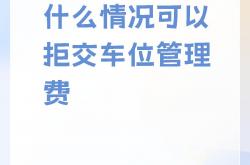 什么情况可以拒交车位管理费